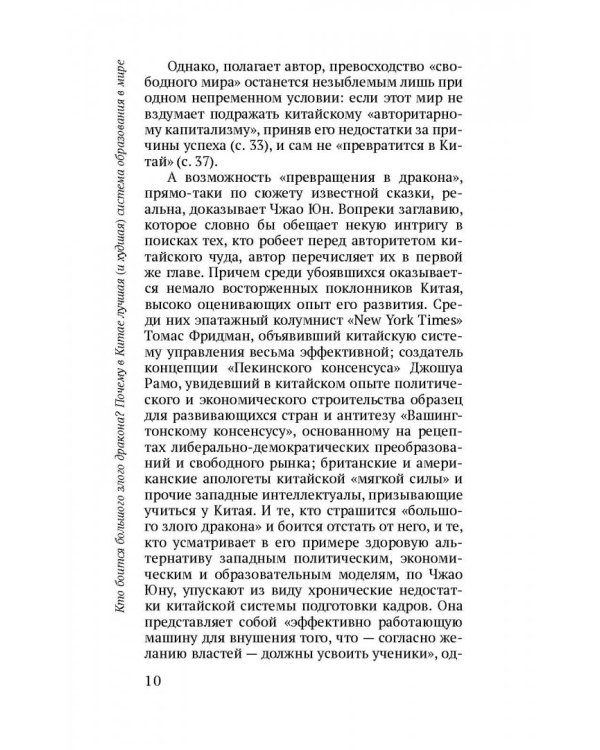 Кто боится большого злого дракона? Почему в Китае лучшая (и худшая) система образования в мире

Однако, полагает автор, превосходство «свободного мира» останется незыблемым лишь при одном непременном условии: если этот мир не вздумает подражать китайскому «авторитарному капитализму», приняв его недостатки за причины успеха (с. 33), и сам не «превратится в Китай» (с. 37).

А возможность «превращения в дракона», прямо-таки по сюжету известной сказки, реальна, доказывает Чжао Юн. Вопреки заглавию, которое словно бы обещает некую интригу в поисках тех, кто робеет перед авторитетом китайского чуда, автор перечисляет их в первой же главе. Причем среди убоявшихся оказывается немало восторженных поклонников Китая, высоко оценивающих опыт его развития. Среди них эпатажный колумнист «New York Times» Томас Фридман, объявивший китайскую систему управления весьма эффективной; создатель концепции «Пекинского консенсуса» Джошуа Рамо, увидевший в китайском опыте политического и экономического строительства образец для развивающихся стран и антитезу «Вашингтонскому консенсусу», основанному на рецептах либерально-демократических преобразований и свободного рынка; британские и американские апологеты китайской «мягкой силы» и прочие западные интеллектуалы, призывающие учиться у Китая. И те, кто страшится «большого злого дракона» и боится отстать от него, и те, кто усматривает в его примере здоровую альтернативу западным политическим, экономическим и образовательным моделям, по Чжао Юну, упускают из виду хронические недостатки китайской системы подготовки кадров. Она представляет собой «эффективно работающую машину для внушения того, что — согласно желанию властей — должны усвоить ученики», од-

10